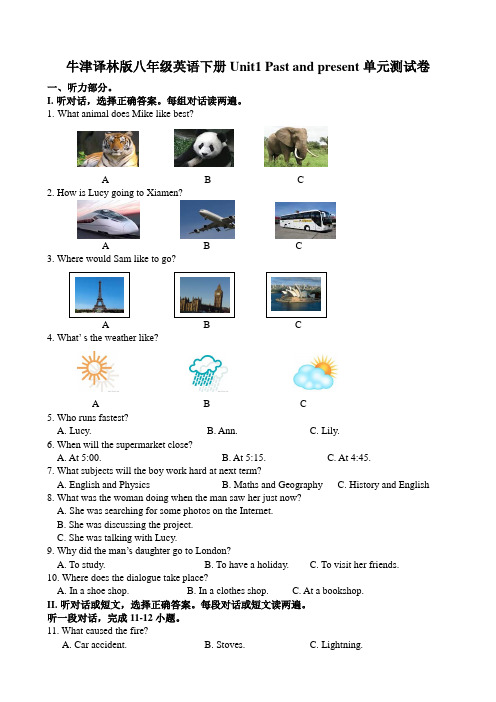 牛津译林版八年级英语下册 Unit1 Past and present 单元测试卷

一、听力部分。

I. 听对话，选择正确答案。每组对话读两遍。

1. What animal does Mike like best?

A B C

2. How is Lucy going to Xiamen?

A B C

3. Where would Sam like to go?

A B C

4. What' s the weather like?

A B C

5. Who runs fastest?

A. Lucy. B. Ann. C. Lily.

6. When will the supermarket close?

A. At 5:00. B. At 5:15. C. At 4:45.

7. What subjects will the boy work hard at next term?

A. English and Physics B. Maths and Geography C. History and English

8. What was the woman doing when the man saw her just now?

A. She was searching for some photos on the Internet.

B. She was discussing the project.

C. She was talking with Lucy.

9. Why did the man's daughter go to London?

A. To study. B. To have a holiday. C. To visit her friends.

10. Where does the dialogue take place?

A. In a shoe shop. B. In a clothes shop. C. At a bookshop.

II. 听对话或短文，选择正确答案。每段对话或短文读两遍。

听一段对话，完成 11-12 小题。

11. What caused the fire?

A. Car accident. B. Stoves. C. Lightning.